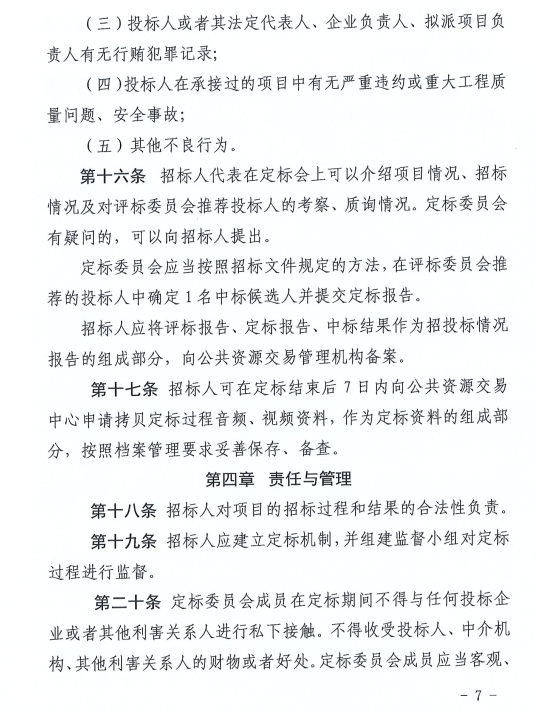 （三）投标人或者其法定代表人、企业负责人、拟派项目负责人有无行贿犯罪记录；

（四）投标人在承接过的项目中有无严重违约或重大工程质量问题、安全事故；

（五）其他不良行为。

第十六条　招标人代表在定标会上可以介绍项目情况、招标情况及对评标委员会推荐投标人的考察、质询情况。定标委员会有疑问的，可以向招标人提出。

定标委员会应当按照招标文件规定的方法，在评标委员会推荐的投标人中确定 1 名中标候选人并提交定标报告。

招标人应将评标报告、定标报告、中标结果作为招投标情况报告的组成部分，向公共资源交易管理机构备案。

第十七条　招标人可在定标结束后 7 日内向公共资源交易中心申请拷贝定标过程音频、视频资料，作为定标资料的组成部分，按照档案管理要求妥善保存、备查。

第四章　责任与管理

第十八条　招标人对项目的招标过程和结果的合法性负责。

第十九条　招标人应建立定标机制，并组建监督小组对定标过程进行监督。

第二十条　定标委员会成员在定标期间不得与任何投标企业或者其他利害关系人进行私下接触。不得收受投标人、中介机构、其他利害关系人的财物或者好处。定标委员会成员应当客观、

－ 7 －